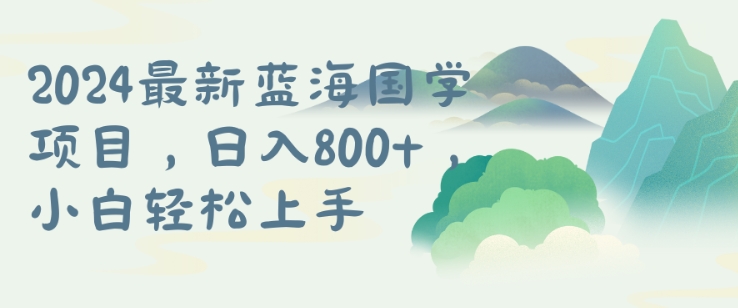 2024最新蓝海国学项目，日入800+，小白轻松上手